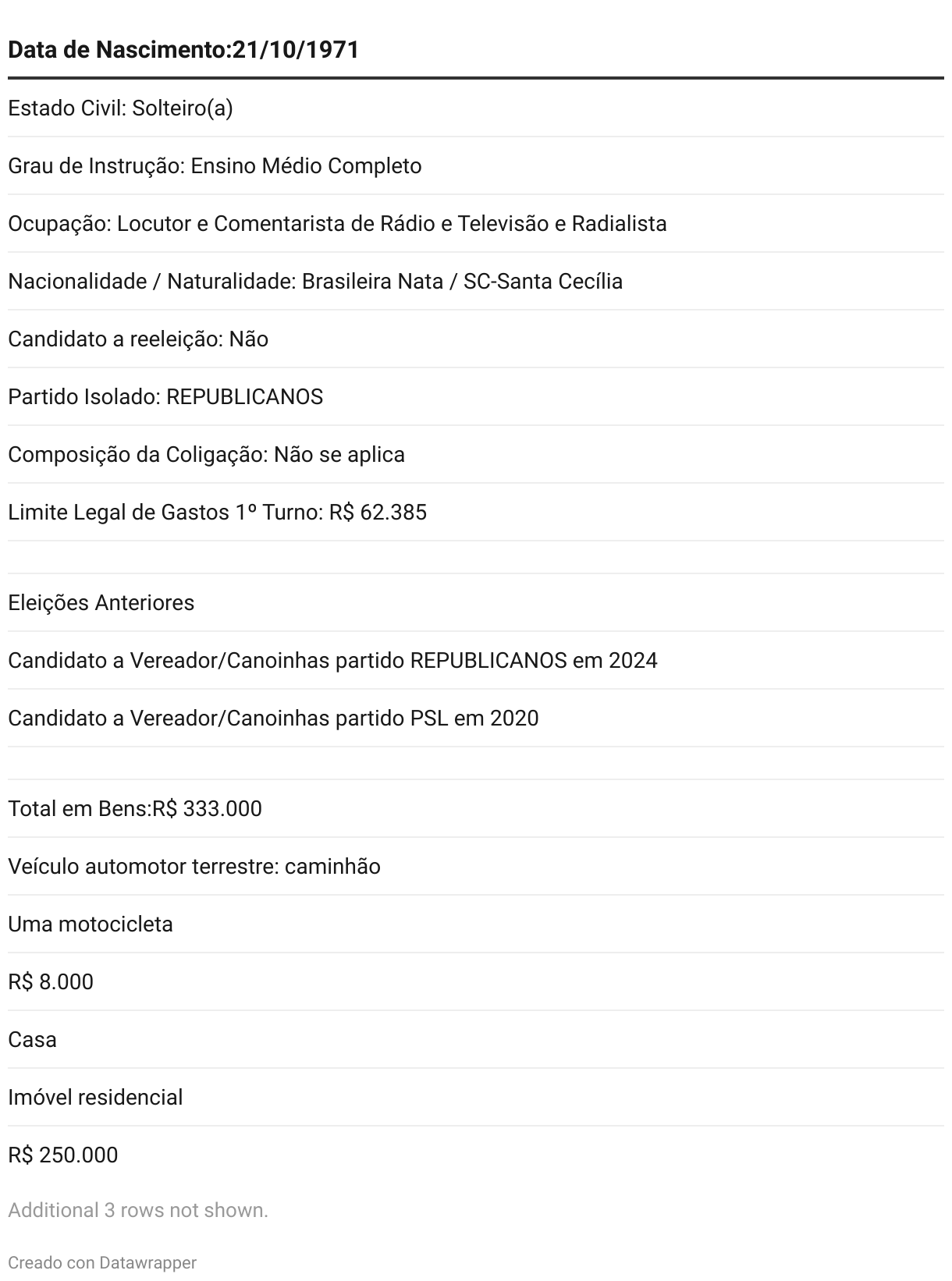 | Data de Nascimento:21/10/1971 |
|---|
| Estado Civil: Solteiro(a) |
| Grau de Instrução: Ensino Médio Completo |
| Ocupação: Locutor e Comentarista de Rádio e Televisão e Radialista |
| Nacionalidade / Naturalidade: Brasileira Nata / SC-Santa Cecília |
| Candidato a reeleição: Não |
| Partido Isolado: REPUBLICANOS |
| Composição da Coligação: Não se aplica |
| Limite Legal de Gastos 1º Turno: R$ 62.385 |
| |
| Eleições Anteriores |
| Candidato a Vereador/Canoinhas partido REPUBLICANOS em 2024 |
| Candidato a Vereador/Canoinhas partido PSL em 2020 |
| |
| Total em Bens:R$ 333.000 |
| Veículo automotor terrestre: caminhão |
| Uma motocicleta |
| R$ 8.000 |
| Casa |
| Imóvel residencial |
| R$ 250.000 |

Additional 3 rows not shown.

Creado con Datawrapper